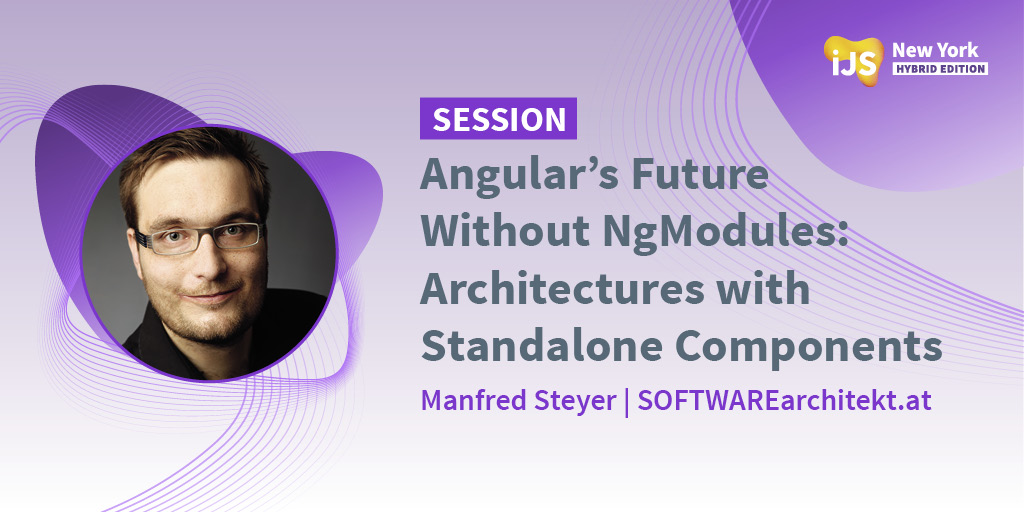 iJS New York
HYBRID EDITION

SESSION

Angular's Future Without NgModules: Architectures with Standalone Components

Manfred Steyer | SOFTWAREarchitekt.at